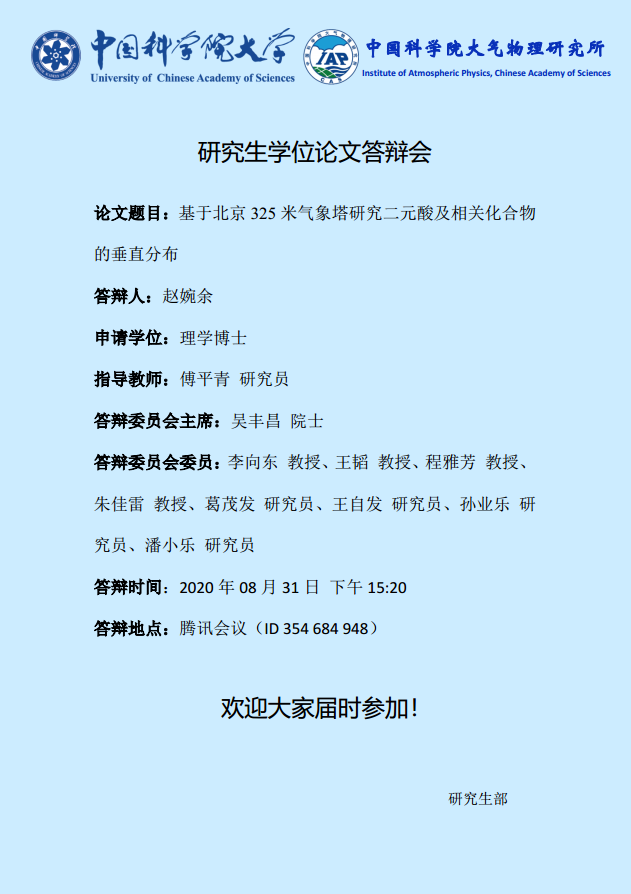 中国科学院大学
University of Chinese Academy of Sciences

IAP

中国科学院大气物理研究所
Institute of Atmospheric Physics, Chinese Academy of Sciences

研究生学位论文答辩会

论文题目：基于北京 325 米气象塔研究二元酸及相关化合物的垂直分布

答辩人：赵婉余

申请学位：理学博士

指导教师：傅平青 研究员

答辩委员会主席：吴丰昌 院士

答辩委员会委员：李向东 教授、王韬 教授、程雅芳 教授、朱佳雷 教授、葛茂发 研究员、王自发 研究员、孙业乐 研究员、潘小乐 研究员

答辩时间：2020 年 08 月 31 日 下午 15:20

答辩地点：腾讯会议（ID 354 684 948）

欢迎大家届时参加！

研究生部